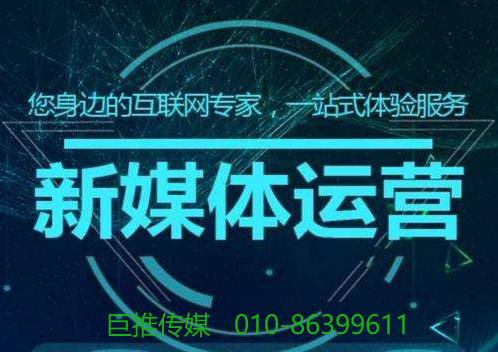 您身边的互联网专家，一站式体验服务

新媒体运营

巨推传媒　010-86399611